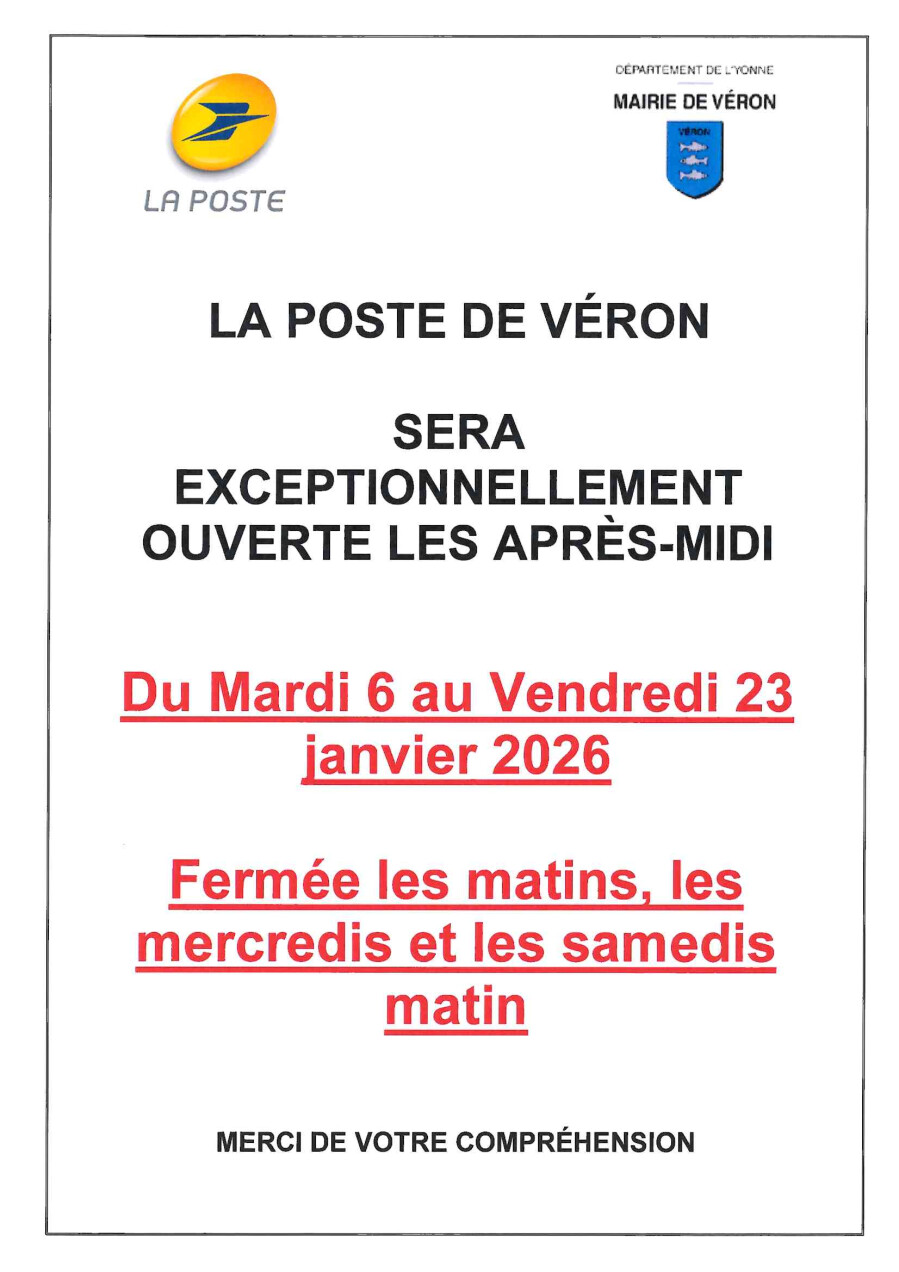 LA POSTE

DÉPARTEMENT DE L'YONNE
MAIRIE DE VÉRON

VÉRON

LA POSTE DE VÉRON

SERA
EXCEPTIONNELLEMENT
OUVERTE LES APRÈS-MIDI

Du Mardi 6 au Vendredi 23 janvier 2026

Fermée les matins, les mercredis et les samedis matin

MERCI DE VOTRE COMPRÉHENSION